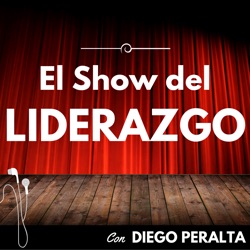 El Show del
LIDERAZGO

Con DIEGO PERALTA